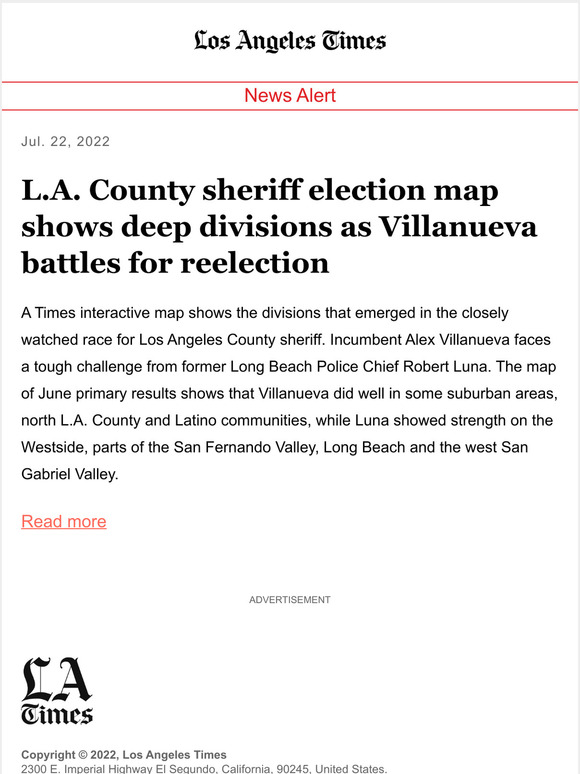 Los Angeles Times

News Alert

Jul. 22, 2022

L.A. County sheriff election map shows deep divisions as Villanueva battles for reelection

A Times interactive map shows the divisions that emerged in the closely watched race for Los Angeles County sheriff. Incumbent Alex Villanueva faces a tough challenge from former Long Beach Police Chief Robert Luna. The map of June primary results shows that Villanueva did well in some suburban areas, north L.A. County and Latino communities, while Luna showed strength on the Westside, parts of the San Fernando Valley, Long Beach and the west San Gabriel Valley.

Read more

ADVERTISEMENT

LA Times

Copyright © 2022, Los Angeles Times
2300 E. Imperial Highway El Segundo, California, 90245, United States.